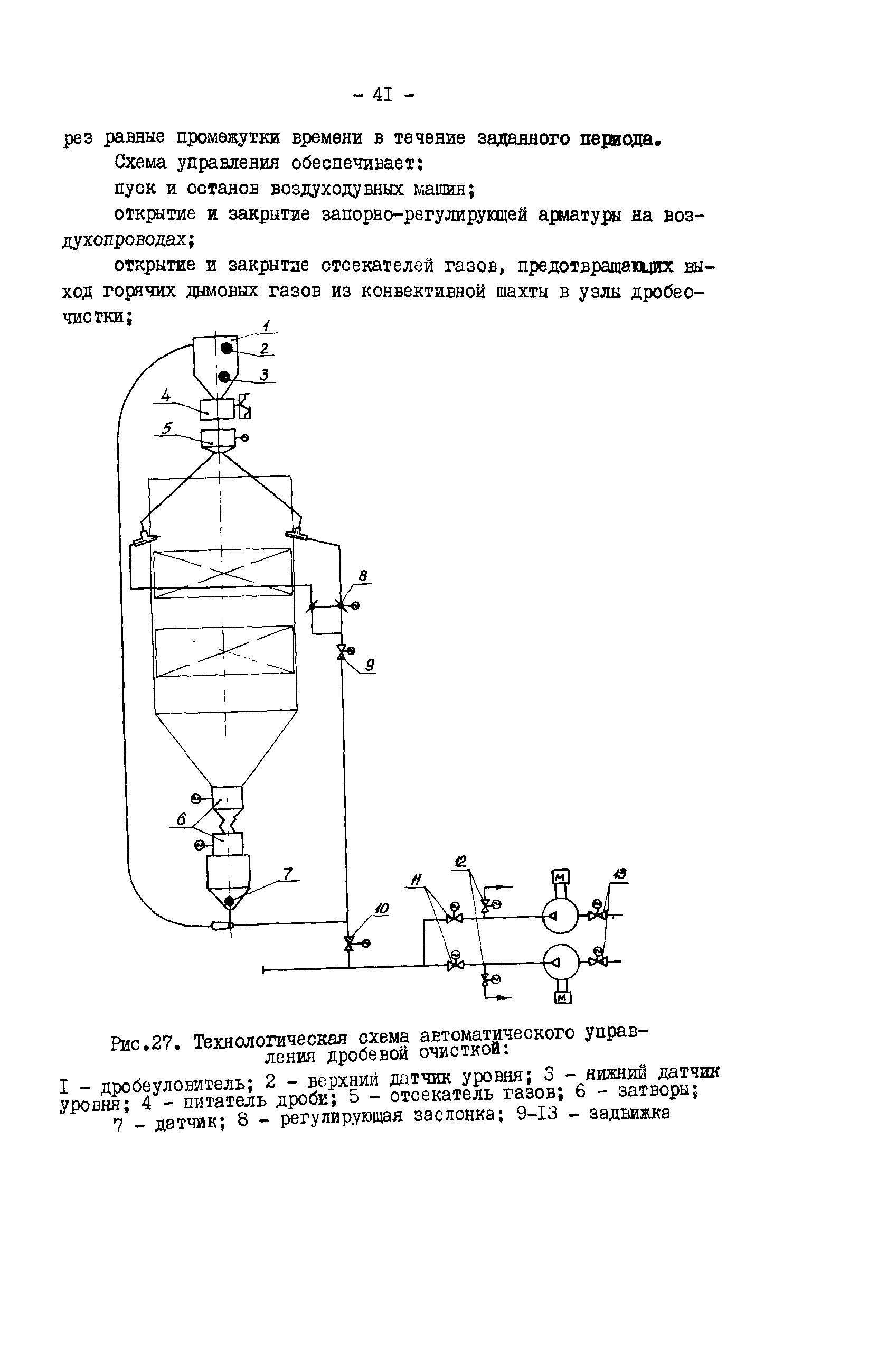 - 4I -

рез равные промежутки времени в течение заданного периода.

Схема управления обеспечивает:

пуск и останов воздуходувных машин;

открытие и закрытие запорно-регулирующей арматуры на воздухопроводах;

открытие и закрытие отсекателей газов, предотвращающих выход горячих дымовых газов из конвективной шахты в узлы дробеочистки;

1
2
3
4
5
8
9
6
7
10
11
12
13
М
М

Рис.27. Технологическая схема автоматического управления дробевой очисткой:

I - дробеуловитель; 2 - верхний датчик уровня; 3 - нижний датчик уровня; 4 - питатель дроби; 5 - отсекатель газов; 6 - затворы; 7 - датчик; 8 - регулирующая заслонка; 9-I3 - задвижка